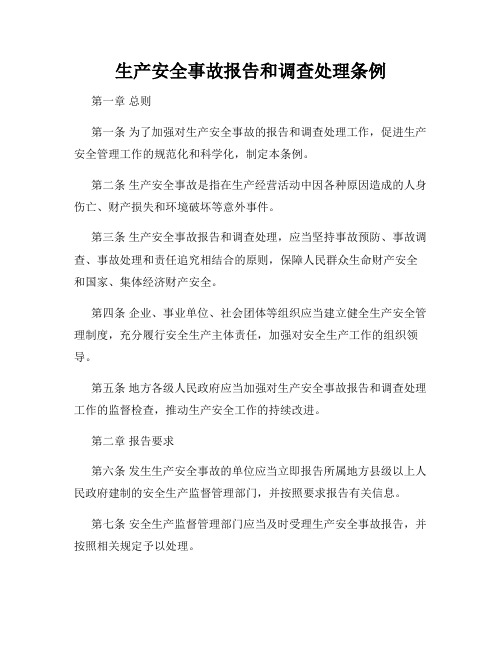 生产安全事故报告和调查处理条例

第一章 总则

第一条 为了加强对生产安全事故的报告和调查处理工作，促进生产安全管理工作的规范化和科学化，制定本条例。

第二条 生产安全事故是指在生产经营活动中因各种原因造成的人身伤亡、财产损失和环境破坏等意外事件。

第三条 生产安全事故报告和调查处理，应当坚持事故预防、事故调查、事故处理和责任追究相结合的原则，保障人民群众生命财产安全和国家、集体经济财产安全。

第四条 企业、事业单位、社会团体等组织应当建立健全生产安全管理制度，充分履行安全生产主体责任，加强对安全生产工作的组织领导。

第五条 地方各级人民政府应当加强对生产安全事故报告和调查处理工作的监督检查，推动生产安全工作的持续改进。

第二章 报告要求

第六条 发生生产安全事故的单位应当立即报告所属地方县级以上人民政府建制的安全生产监督管理部门，并按照要求报告有关信息。

第七条 安全生产监督管理部门应当及时受理生产安全事故报告，并按照相关规定予以处理。